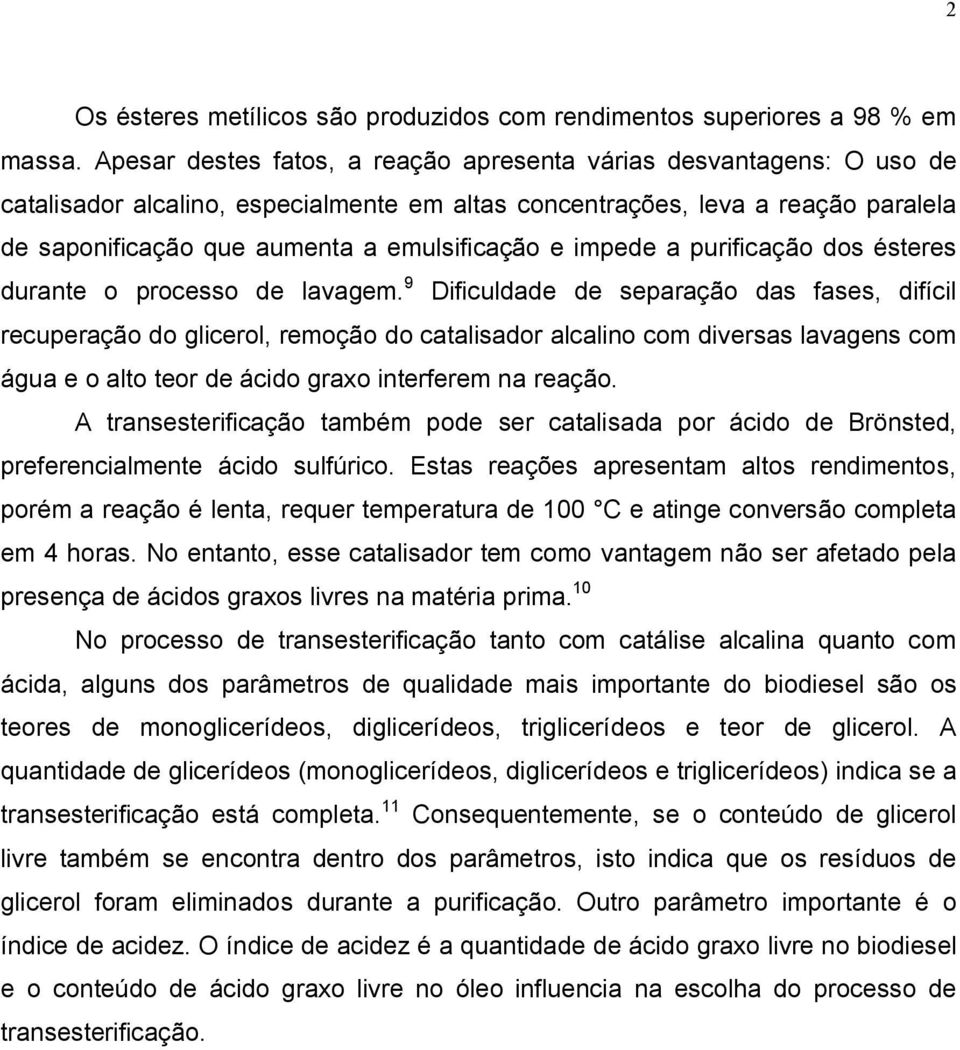 2

Os ésteres metílicos são produzidos com rendimentos superiores a 98 % em massa. Apesar destes fatos, a reação apresenta várias desvantagens: O uso de catalisador alcalino, especialmente em altas concentrações, leva a reação paralela de saponificação que aumenta a emulsificação e impede a purificação dos ésteres durante o processo de lavagem.$^{9}$ Dificuldade de separação das fases, difícil recuperação do glicerol, remoção do catalisador alcalino com diversas lavagens com água e o alto teor de ácido graxo interferem na reação.

A transesterificação também pode ser catalisada por ácido de Brönsted, preferencialmente ácido sulfúrico. Estas reações apresentam altos rendimentos, porém a reação é lenta, requer temperatura de 100 °C e atinge conversão completa em 4 horas. No entanto, esse catalisador tem como vantagem não ser afetado pela presença de ácidos graxos livres na matéria prima.$^{10}$

No processo de transesterificação tanto com catálise alcalina quanto com ácida, alguns dos parâmetros de qualidade mais importante do biodiesel são os teores de monoglicerídeos, diglicerídeos, triglicerídeos e teor de glicerol. A quantidade de glicerídeos (monoglicerídeos, diglicerídeos e triglicerídeos) indica se a transesterificação está completa.$^{11}$ Consequentemente, se o conteúdo de glicerol livre também se encontra dentro dos parâmetros, isto indica que os resíduos de glicerol foram eliminados durante a purificação. Outro parâmetro importante é o índice de acidez. O índice de acidez é a quantidade de ácido graxo livre no biodiesel e o conteúdo de ácido graxo livre no óleo influencia na escolha do processo de transesterificação.